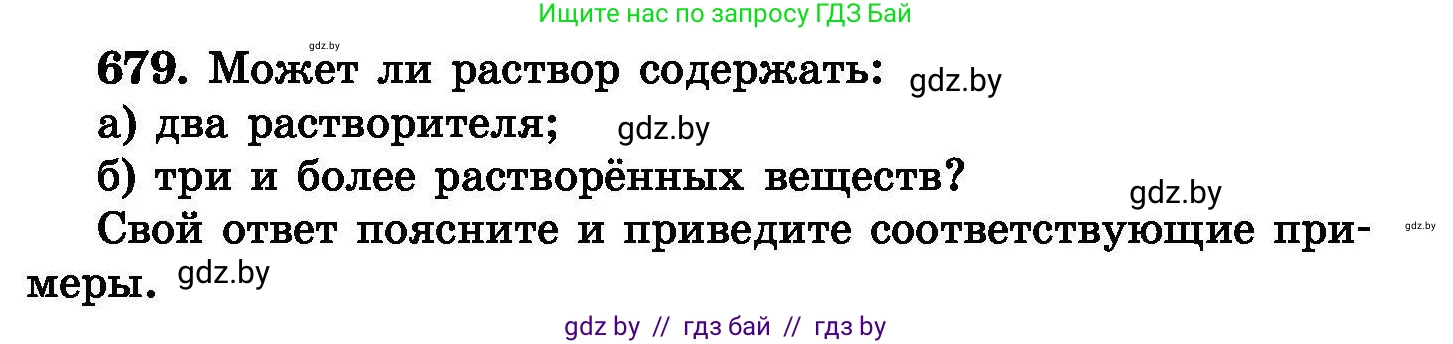 Ищите нас по запросу ГДЗ Бай

gdz.by

679. Может ли раствор содержать: gdz.by

а) два растворителя; gdz.by

б) три и более растворённых веществ?

gdz.by

Свой ответ поясните и приведите соответствующие примеры. gdz.by

gdz.by

gdz by // гдз бай // гдз by